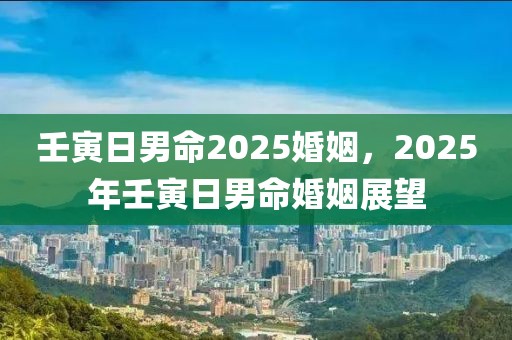 壬寅日男命2025婚姻，2025年壬寅日男命婚姻展望